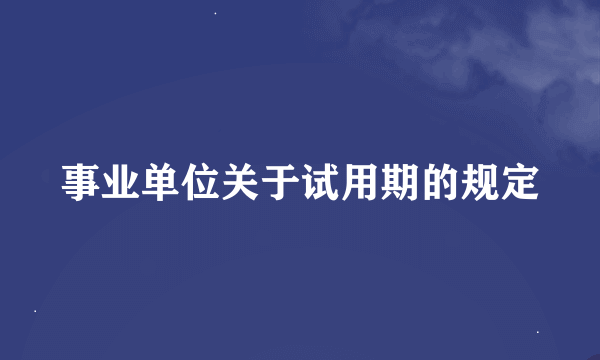 事业单位关于试用期的规定